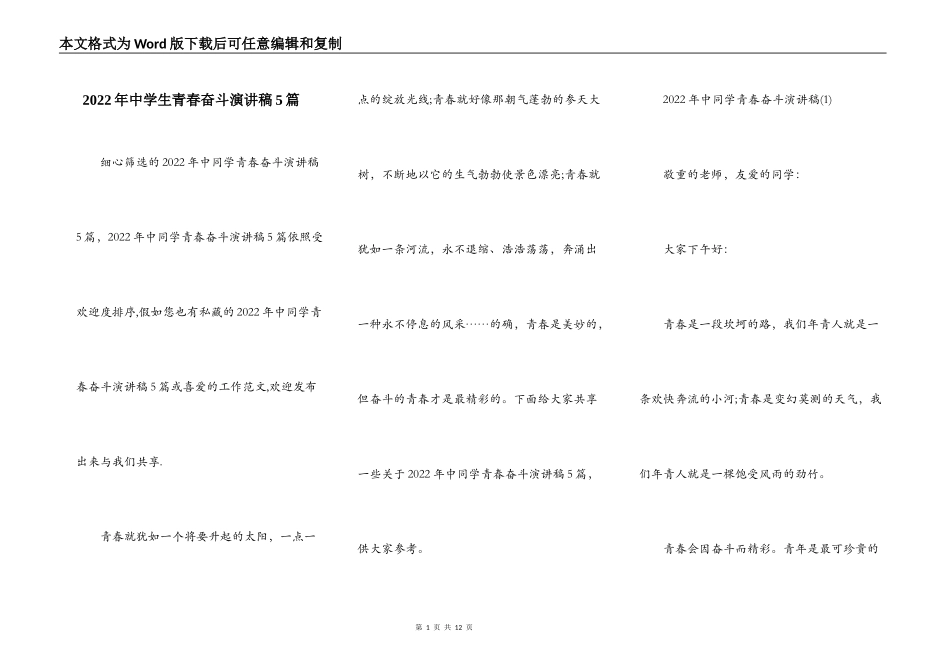 本文格式为Word版下载后可任意编辑和复制

2022年中学生青春奋斗演讲稿5篇

细心筛选的2022年中同学青春奋斗演讲稿5篇，2022年中同学青春奋斗演讲稿5篇依照受欢迎度排序,假如您也有私藏的2022年中同学青春奋斗演讲稿5篇或喜爱的工作范文,欢迎发布出来与我们共享.

青春就犹如一个将要升起的太阳，一点一点的绽放光线;青春就好像那朝气蓬勃的参天大树，不断地以它的生气勃勃使景色漂亮;青春就犹如一条河流，永不退缩、浩浩荡荡，奔涌出一种永不停息的风采……的确，青春是美妙的，但奋斗的青春才是最精彩的。下面给大家共享一些关于2022年中同学青春奋斗演讲稿5篇，供大家参考。

2022年中同学青春奋斗演讲稿(1)

敬重的老师，友爱的同学：

大家下午好：

青春是一段坎坷的路，我们年青人就是一条欢快奔流的小河;青春是变幻莫测的天气，我们年青人就是一棵饱受风雨的劲竹。

青春会因奋斗而精彩。青年是最可珍贵的

第 1 页 共 12 页